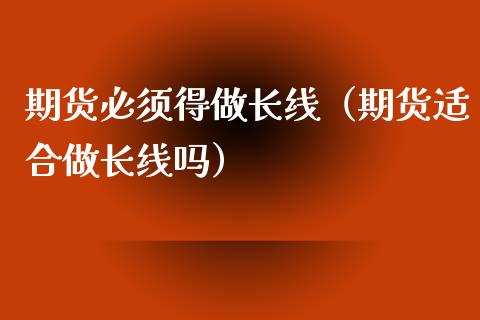 期货必须得做长线（期货适合做长线吗）